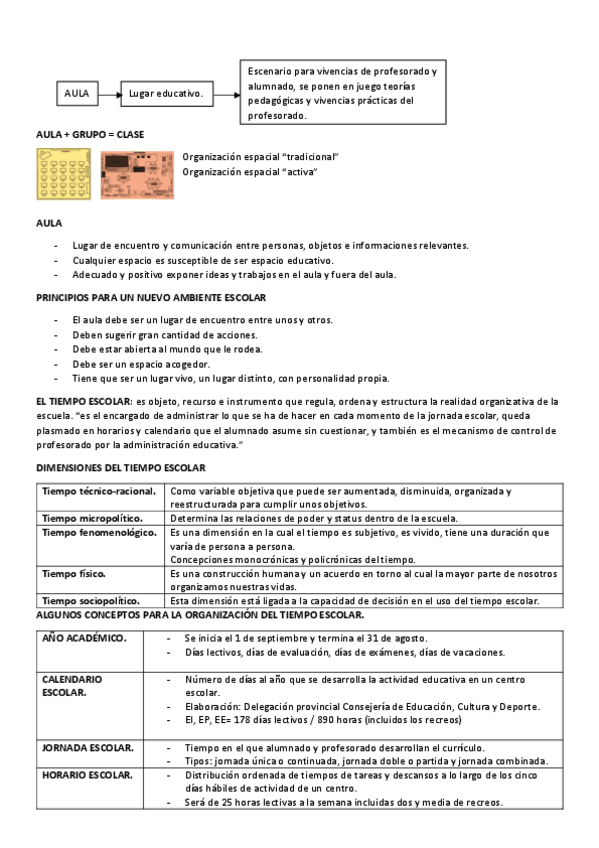 AULA

Lugar educativo.

Escenario para vivencias de profesorado y alumnado, se ponen en juego teorías pedagógicas y vivencias prácticas del profesorado.

AULA + GRUPO = CLASE

Organización espacial "tradicional"
Organización espacial "activa"

AULA

- Lugar de encuentro y comunicación entre personas, objetos e informaciones relevantes.
- Cualquier espacio es susceptible de ser espacio educativo.
- Adecuado y positivo exponer ideas y trabajos en el aula y fuera del aula.

PRINCIPIOS PARA UN NUEVO AMBIENTE ESCOLAR

- El aula debe ser un lugar de encuentro entre unos y otros.
- Deben sugerir gran cantidad de acciones.
- Debe estar abierta al mundo que le rodea.
- Debe ser un espacio acogedor.
- Tiene que ser un lugar vivo, un lugar distinto, con personalidad propia.

EL TIEMPO ESCOLAR: es objeto, recurso e instrumento que regula, ordena y estructura la realidad organizativa de la escuela. "es el encargado de administrar lo que se ha de hacer en cada momento de la jornada escolar, queda plasmado en horarios y calendario que el alumnado asume sin cuestionar, y también es el mecanismo de control de profesorado por la administración educativa."

DIMENSIONES DEL TIEMPO ESCOLAR

| Tiempo técnico-racional. | Como variable objetiva que puede ser aumentada, disminuida, organizada y reestructurada para cumplir unos objetivos. |
|---|---|
| Tiempo micropolítico. | Determina las relaciones de poder y status dentro de la escuela. |
| Tiempo fenomenológico. | Es una dimensión en la cual el tiempo es subjetivo, es vivido, tiene una duración que varía de persona a persona. Concepciones monocrónicas y policrónicas del tiempo. |
| Tiempo físico. | Es una construcción humana y un acuerdo en torno al cual la mayor parte de nosotros organizamos nuestras vidas. |
| Tiempo sociopolítico. | Esta dimensión está ligada a la capacidad de decisión en el uso del tiempo escolar. |

ALGUNOS CONCEPTOS PARA LA ORGANIZACIÓN DEL TIEMPO ESCOLAR.

| AÑO ACADÉMICO. | - Se inicia el 1 de septiembre y termina el 31 de agosto. - Días lectivos, días de evaluación, días de exámenes, días de vacaciones. |
|---|---|
| CALENDARIO ESCOLAR. | - Número de días al año que se desarrolla la actividad educativa en un centro escolar. - Elaboración: Delegación provincial Consejería de Educación, Cultura y Deporte. - EI, EP, EE= 178 días lectivos / 890 horas (incluidos los recreos) |
| JORNADA ESCOLAR. | - Tiempo en el que alumnado y profesorado desarrollan el currículo. - Tipos: jornada única o continuada, jornada doble o partida y jornada combinada. |
| HORARIO ESCOLAR. | - Distribución ordenada de tiempos de tareas y descansos a lo largo de los cinco días hábiles de actividad de un centro. - Será de 25 horas lectivas a la semana incluidas dos y media de recreos. |